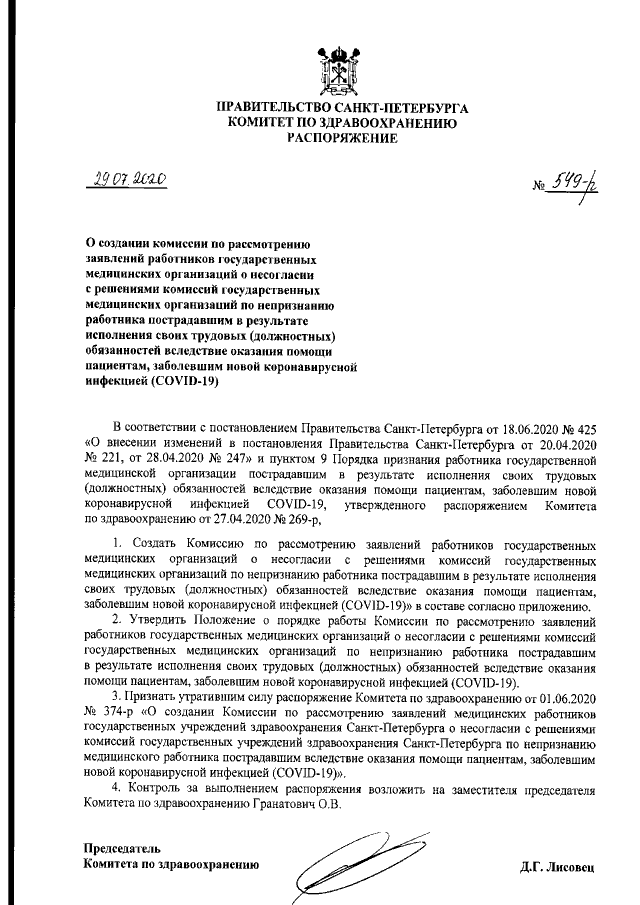 ПРАВИТЕЛЬСТВО САНКТ-ПЕТЕРБУРГА
КОМИТЕТ ПО ЗДРАВООХРАНЕНИЮ
РАСПОРЯЖЕНИЕ

29.07.2020

№ 549-р

О создании комиссии по рассмотрению заявлений работников государственных медицинских организаций о несогласии с решениями комиссий государственных медицинских организаций по непризнанию работника пострадавшим в результате исполнения своих трудовых (должностных) обязанностей вследствие оказания помощи пациентам, заболевшим новой коронавирусной инфекцией (COVID-19)

В соответствии с постановлением Правительства Санкт-Петербурга от 18.06.2020 № 425 «О внесении изменений в постановления Правительства Санкт-Петербурга от 20.04.2020 № 221, от 28.04.2020 № 247» и пунктом 9 Порядка признания работника государственной медицинской организации пострадавшим в результате исполнения своих трудовых (должностных) обязанностей вследствие оказания помощи пациентам, заболевшим новой коронавирусной инфекцией COVID-19, утвержденного распоряжением Комитета по здравоохранению от 27.04.2020 № 269-р,

1. Создать Комиссию по рассмотрению заявлений работников государственных медицинских организаций о несогласии с решениями комиссий государственных медицинских организаций по непризнанию работника пострадавшим в результате исполнения своих трудовых (должностных) обязанностей вследствие оказания помощи пациентам, заболевшим новой коронавирусной инфекцией (COVID-19)» в составе согласно приложению.

2. Утвердить Положение о порядке работы Комиссии по рассмотрению заявлений работников государственных медицинских организаций о несогласии с решениями комиссий государственных медицинских организаций по непризнанию работника пострадавшим в результате исполнения своих трудовых (должностных) обязанностей вследствие оказания помощи пациентам, заболевшим новой коронавирусной инфекцией (COVID-19).

3. Признать утратившим силу распоряжение Комитета по здравоохранению от 01.06.2020 № 374-р «О создании Комиссии по рассмотрению заявлений медицинских работников государственных учреждений здравоохранения Санкт-Петербурга о несогласии с решениями комиссий государственных учреждений здравоохранения Санкт-Петербурга по непризнанию медицинского работника пострадавшим вследствие оказания помощи пациентам, заболевшим новой коронавирусной инфекцией (COVID-19)».

4. Контроль за выполнением распоряжения возложить на заместителя председателя Комитета по здравоохранению Гранатович О.В.

Председатель
Комитета по здравоохранению

Д.Г. Лисовец